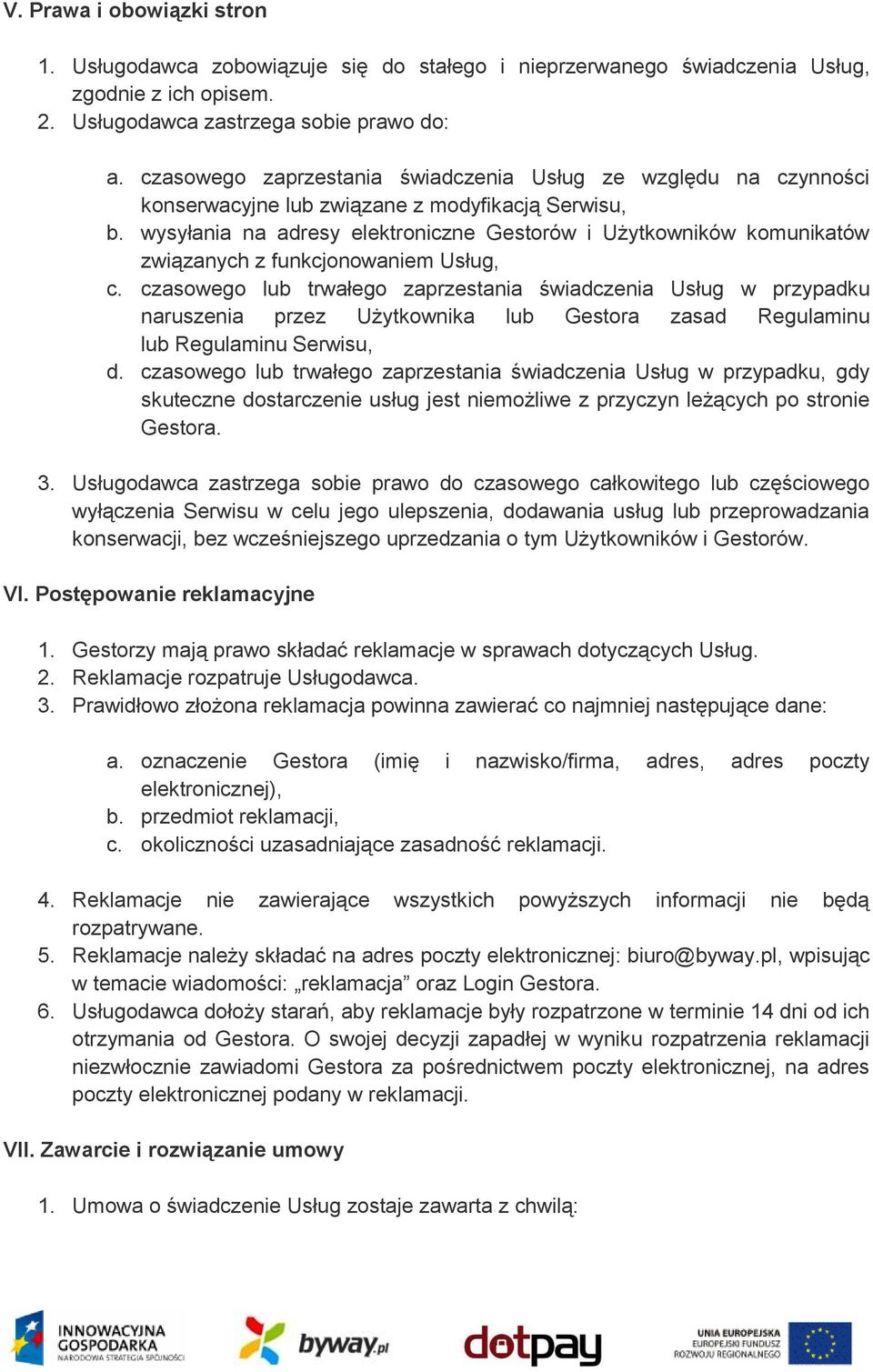 V. Prawa i obowiązki stron

1. Usługodawca zobowiązuje się do stałego i nieprzerwanego świadczenia Usług, zgodnie z ich opisem.
2. Usługodawca zastrzega sobie prawo do:

a. czasowego zaprzestania świadczenia Usług ze względu na czynności konserwacyjne lub związane z modyfikacją Serwisu,
b. wysyłania na adresy elektroniczne Gestorów i Użytkowników komunikatów związanych z funkcjonowaniem Usług,
c. czasowego lub trwałego zaprzestania świadczenia Usług w przypadku naruszenia przez Użytkownika lub Gestora zasad Regulaminu lub Regulaminu Serwisu,
d. czasowego lub trwałego zaprzestania świadczenia Usług w przypadku, gdy skuteczne dostarczenie usług jest niemożliwe z przyczyn leżących po stronie Gestora.

3. Usługodawca zastrzega sobie prawo do czasowego całkowitego lub częściowego wyłączenia Serwisu w celu jego ulepszenia, dodawania usług lub przeprowadzania konserwacji, bez wcześniejszego uprzedzania o tym Użytkowników i Gestorów.

VI. Postępowanie reklamacyjne

1. Gestorzy mają prawo składać reklamacje w sprawach dotyczących Usług.
2. Reklamacje rozpatruje Usługodawca.
3. Prawidłowo złożona reklamacja powinna zawierać co najmniej następujące dane:

a. oznaczenie Gestora (imię i nazwisko/firma, adres, adres poczty elektronicznej),
b. przedmiot reklamacji,
c. okoliczności uzasadniające zasadność reklamacji.

4. Reklamacje nie zawierające wszystkich powyższych informacji nie będą rozpatrywane.
5. Reklamacje należy składać na adres poczty elektronicznej: biuro@byway.pl, wpisując w temacie wiadomości: „reklamacja” oraz Login Gestora.
6. Usługodawca dołoży starań, aby reklamacje były rozpatrzone w terminie 14 dni od ich otrzymania od Gestora. O swojej decyzji zapadłej w wyniku rozpatrzenia reklamacji niezwłocznie zawiadomi Gestora za pośrednictwem poczty elektronicznej, na adres poczty elektronicznej podany w reklamacji.

VII. Zawarcie i rozwiązanie umowy

1. Umowa o świadczenie Usług zostaje zawarta z chwilą:

INNOWACYJNA GOSPODARKA NARODOWA STRATEGIA SPÓJNOŚCI
byway.pl
dotpay
UNIA EUROPEJSKA EUROPEJSKI FUNDUSZ ROZWOJU REGIONALNEGO